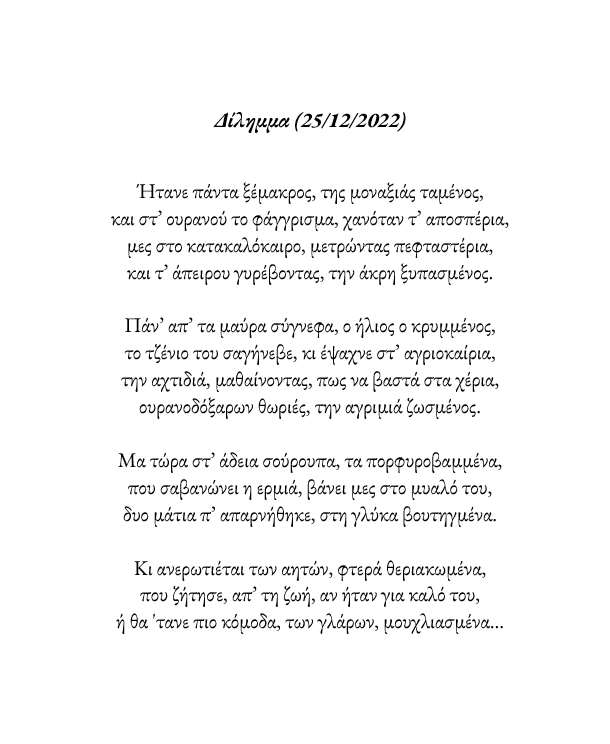 Δίλημμα (25/12/2022)

Ήτανε πάντα ξέμακρος, της μοναξιάς ταμένος,
και στ' ουρανού το φάγγρισμα, χανόταν τ' αποσπέρια,
μες στο κατακαλόκαιρο, μετρώντας πεφταστέρια,
και τ' άπειρου γυρέβοντας, την άκρη ξυπασμένος.

Πάν' απ' τα μαύρα σύγνεφα, ο ήλιος ο κρυμμένος,
το τζένιο του σαγήνεβε, κι έψαχνε στ' αγριοκαίρια,
την αχτιδιά, μαθαίνοντας, πως να βαστά στα χέρια,
ουρανοδόξαρων θωριές, την αγριμιά ζωσμένος.

Μα τώρα στ' άδεια σούρουπα, τα πορφυροβαμμένα,
που σαβανώνει η ερμιά, βάνει μες στο μυαλό του,
δυο μάτια π' απαρνήθηκε, στη γλύκα βουτηγμένα.

Κι ανερωτιέται των αητών, φτερά θεριακωμένα,
που ζήτησε, απ' τη ζωή, αν ήταν για καλό του,
ή θα 'τανε πιο κόμοδα, των γλάρων, μουχλιασμένα...